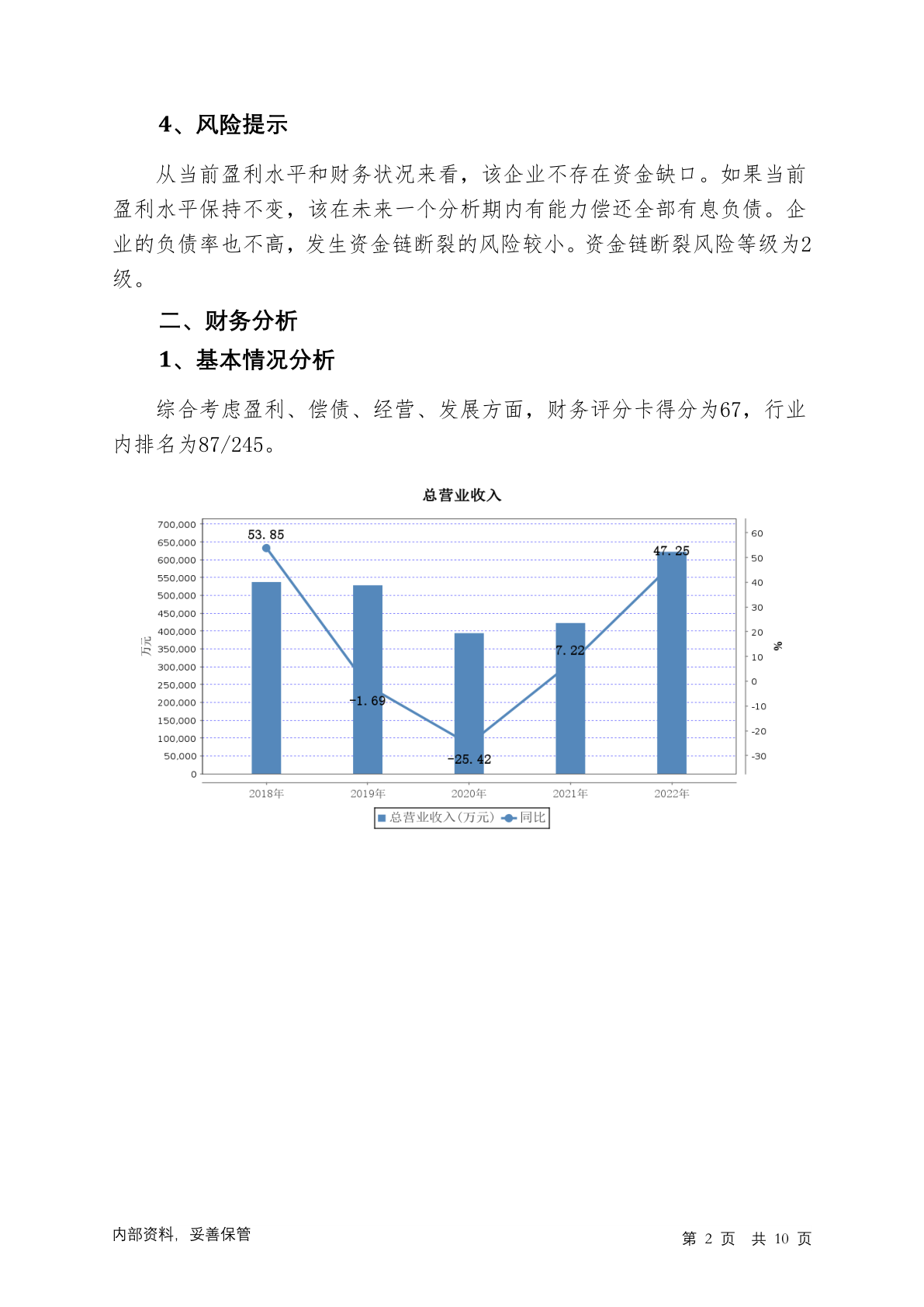 4、风险提示

从当前盈利水平和财务状况来看，该企业不存在资金缺口。如果当前盈利水平保持不变，该在未来一个分析期内有能力偿还全部有息负债。企业的负债率也不高，发生资金链断裂的风险较小。资金链断裂风险等级为2级。

二、财务分析

1、基本情况分析

综合考虑盈利、偿债、经营、发展方面，财务评分卡得分为67，行业内排名为87/245。

总营业收入

700,000
650,000
600,000
550,000
500,000
450,000
400,000
350,000
300,000
250,000
200,000
150,000
100,000
50,000
0

万元

60
50
40
30
20
10
0
-10
-20
-30

%

53.85
-1.69
-25.42
7.22
47.25

2018年
2019年
2020年
2021年
2022年

总营业收入(万元) 同比

内部资料，妥善保管

第 2 页 共 10 页